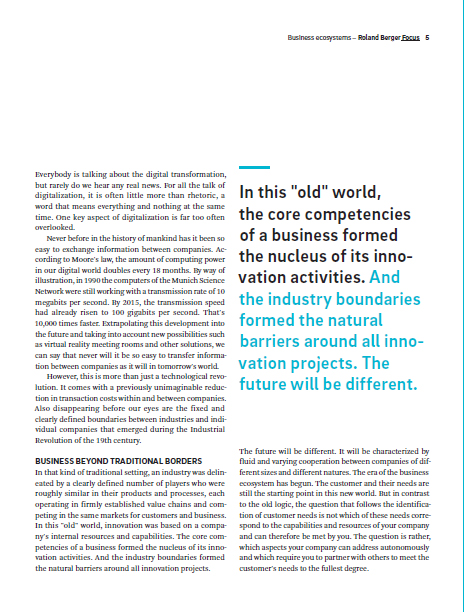 Business ecosystems – Roland Berger Focus 5

Everybody is talking about the digital transformation, but rarely do we hear any real news. For all the talk of digitalization, it is often little more than rhetoric, a word that means everything and nothing at the same time. One key aspect of digitalization is far too often overlooked.

Never before in the history of mankind has it been so easy to exchange information between companies. According to Moore's law, the amount of computing power in our digital world doubles every 18 months. By way of illustration, in 1990 the computers of the Munich Science Network were still working with a transmission rate of 10 megabits per second. By 2015, the transmission speed had already risen to 100 gigabits per second. That's 10,000 times faster. Extrapolating this development into the future and taking into account new possibilities such as virtual reality meeting rooms and other solutions, we can say that never will it be so easy to transfer information between companies as it will in tomorrow's world.

However, this is more than just a technological revolution. It comes with a previously unimaginable reduction in transaction costs within and between companies. Also disappearing before our eyes are the fixed and clearly defined boundaries between industries and individual companies that emerged during the Industrial Revolution of the 19th century.

BUSINESS BEYOND TRADITIONAL BORDERS
In that kind of traditional setting, an industry was delineated by a clearly defined number of players who were roughly similar in their products and processes, each operating in firmly established value chains and competing in the same markets for customers and business. In this "old" world, innovation was based on a company's internal resources and capabilities. The core competencies of a business formed the nucleus of its innovation activities. And the industry boundaries formed the natural barriers around all innovation projects.

In this "old" world, the core competencies of a business formed the nucleus of its innovation activities. And the industry boundaries formed the natural barriers around all innovation projects. The future will be different.

The future will be different. It will be characterized by fluid and varying cooperation between companies of different sizes and different natures. The era of the business ecosystem has begun. The customer and their needs are still the starting point in this new world. But in contrast to the old logic, the question that follows the identification of customer needs is not which of these needs correspond to the capabilities and resources of your company and can therefore be met by you. The question is rather, which aspects your company can address autonomously and which require you to partner with others to meet the customer's needs to the fullest degree.